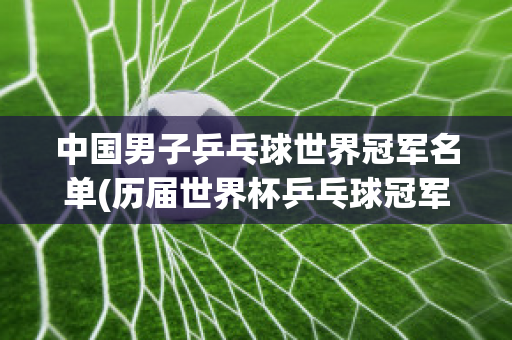 中国男子乒乓球世界冠军名单(历届世界杯乒乓球冠军